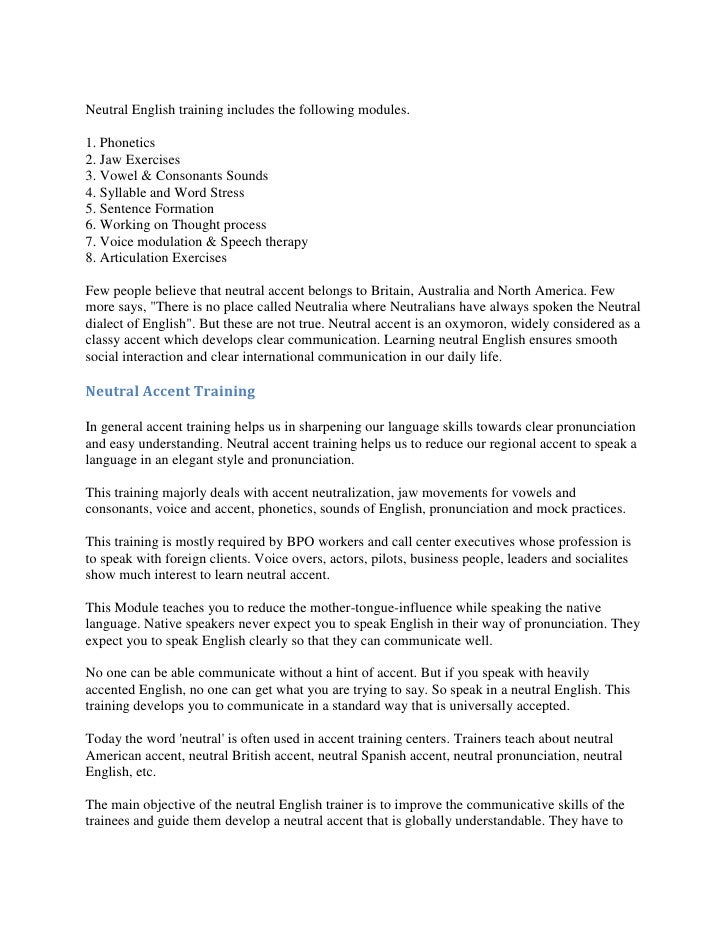 Neutral English training includes the following modules.

1. Phonetics
2. Jaw Exercises
3. Vowel & Consonants Sounds
4. Syllable and Word Stress
5. Sentence Formation
6. Working on Thought process
7. Voice modulation & Speech therapy
8. Articulation Exercises

Few people believe that neutral accent belongs to Britain, Australia and North America. Few more says, "There is no place called Neutralia where Neutralians have always spoken the Neutral dialect of English". But these are not true. Neutral accent is an oxymoron, widely considered as a classy accent which develops clear communication. Learning neutral English ensures smooth social interaction and clear international communication in our daily life.

Neutral Accent Training

In general accent training helps us in sharpening our language skills towards clear pronunciation and easy understanding. Neutral accent training helps us to reduce our regional accent to speak a language in an elegant style and pronunciation.

This training majorly deals with accent neutralization, jaw movements for vowels and consonants, voice and accent, phonetics, sounds of English, pronunciation and mock practices.

This training is mostly required by BPO workers and call center executives whose profession is to speak with foreign clients. Voice overs, actors, pilots, business people, leaders and socialites show much interest to learn neutral accent.

This Module teaches you to reduce the mother-tongue-influence while speaking the native language. Native speakers never expect you to speak English in their way of pronunciation. They expect you to speak English clearly so that they can communicate well.

No one can be able communicate without a hint of accent. But if you speak with heavily accented English, no one can get what you are trying to say. So speak in a neutral English. This training develops you to communicate in a standard way that is universally accepted.

Today the word 'neutral' is often used in accent training centers. Trainers teach about neutral American accent, neutral British accent, neutral Spanish accent, neutral pronunciation, neutral English, etc.

The main objective of the neutral English trainer is to improve the communicative skills of the trainees and guide them develop a neutral accent that is globally understandable. They have to